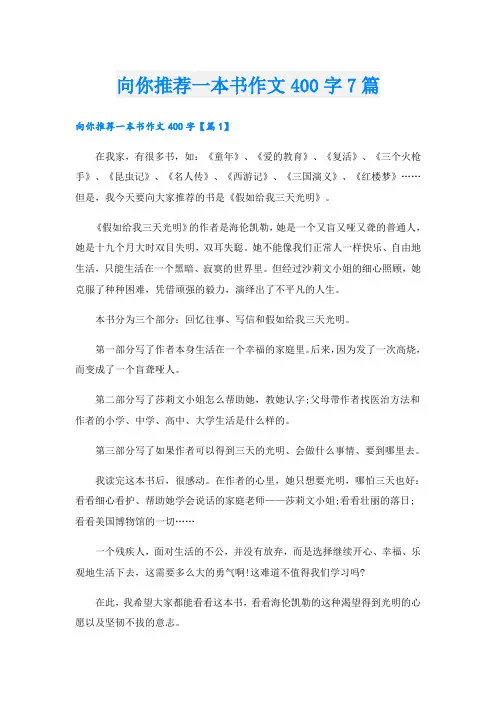 向你推荐一本书作文 400 字 7 篇

向你推荐一本书作文 400 字【篇 1】

在我家，有很多书，如：《童年》、《爱的教育》、《复活》、《三个火枪手》、《昆虫记》、《名人传》、《西游记》、《三国演义》、《红楼梦》……但是，我今天要向大家推荐的书是《假如给我三天光明》。

《假如给我三天光明》的作者是海伦凯勒，她是一个又盲又哑又聋的普通人，她是十九个月大时双目失明，双耳失聪。她不能像我们正常人一样快乐、自由地生活，只能生活在一个黑暗、寂寞的世界里。但经过沙莉文小姐的细心照顾，她克服了种种困难，凭借顽强的毅力，演绎出了不平凡的人生。

本书分为三个部分：回忆往事、写信和假如给我三天光明。

第一部分写了作者本身生活在一个幸福的家庭里。后来，因为发了一次高烧，而变成了一个盲聋哑人。

第二部分写了莎莉文小姐怎么帮助她，教她认字；父母带作者找医治方法和作者的小学、中学、高中、大学生活是什么样的。

第三部分写了如果作者可以得到三天的光明、会做什么事情、要到哪里去。

我读完这本书后，很感动。在作者的心里，她只想要光明，哪怕三天也好：看看细心看护、帮助她学会说话的家庭老师——莎莉文小姐；看看壮丽的落日；看看美国博物馆的一切……

一个残疾人，面对生活的不公，并没有放弃，而是选择继续开心、幸福、乐观地生活下去，这需要多么大的勇气啊！这难道不值得我们学习吗?

在此，我希望大家都能看看这本书，看看海伦凯勒的这种渴望得到光明的心愿以及坚韧不拔的意志。